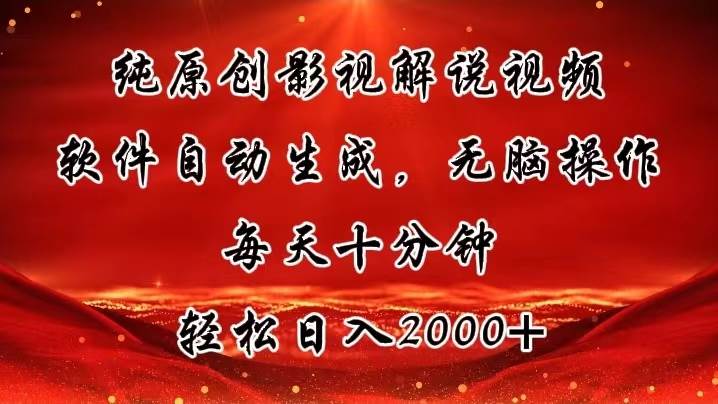 纯原创影视解说视频
软件自动生成，无脑操作
每天十分钟
轻松日入2000+